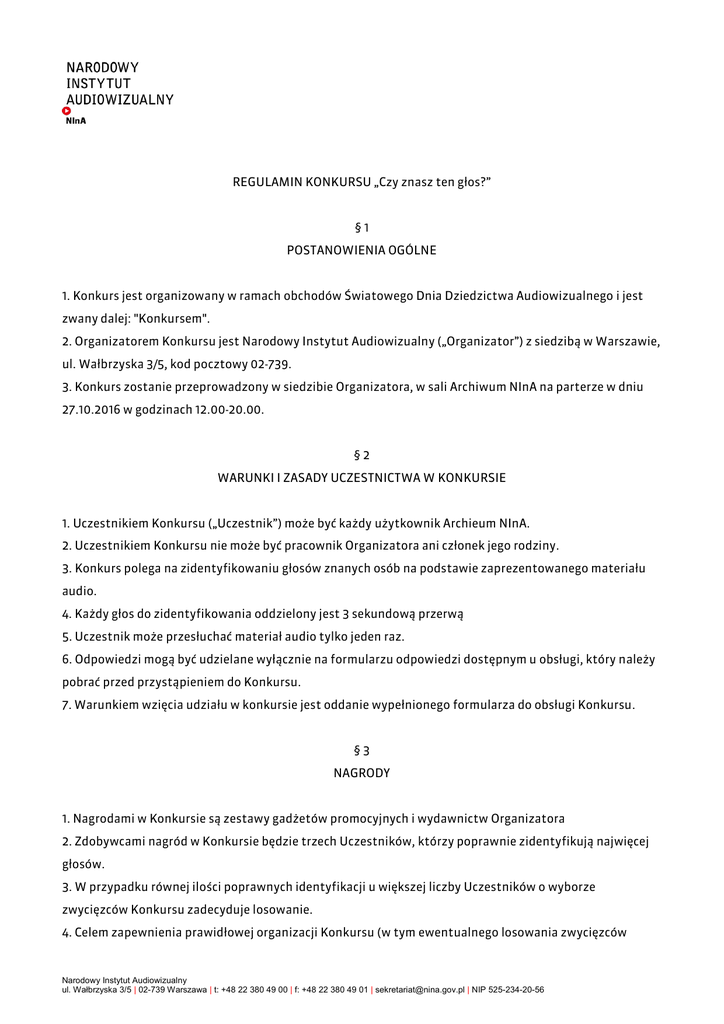 NARODOWY
INSTYTUT
AUDIOWIZUALNY
NInA

REGULAMIN KONKURSU „Czy znasz ten głos?"

§ 1
POSTANOWIENIA OGÓLNE

1. Konkurs jest organizowany w ramach obchodów Światowego Dnia Dziedzictwa Audiowizualnego i jest zwany dalej: "Konkursem".
2. Organizatorem Konkursu jest Narodowy Instytut Audiowizualny („Organizator") z siedzibą w Warszawie, ul. Wałbrzyska 3/5, kod pocztowy 02-739.
3. Konkurs zostanie przeprowadzony w siedzibie Organizatora, w sali Archiwum NInA na parterze w dniu 27.10.2016 w godzinach 12.00-20.00.

§ 2
WARUNKI I ZASADY UCZESTNICTWA W KONKURSIE

1. Uczestnikiem Konkursu („Uczestnik") może być każdy użytkownik Archieum NInA.
2. Uczestnikiem Konkursu nie może być pracownik Organizatora ani członek jego rodziny.
3. Konkurs polega na zidentyfikowaniu głosów znanych osób na podstawie zaprezentowanego materiału audio.
4. Każdy głos do zidentyfikowania oddzielony jest 3 sekundową przerwą
5. Uczestnik może przesłuchać materiał audio tylko jeden raz.
6. Odpowiedzi mogą być udzielane wyłącznie na formularzu odpowiedzi dostępnym u obsługi, który należy pobrać przed przystąpieniem do Konkursu.
7. Warunkiem wzięcia udziału w konkursie jest oddanie wypełnionego formularza do obsługi Konkursu.

§ 3
NAGRODY

1. Nagrodami w Konkursie są zestawy gadżetów promocyjnych i wydawnictw Organizatora
2. Zdobywcami nagród w Konkursie będzie trzech Uczestników, którzy poprawnie zidentyfikują najwięcej głosów.
3. W przypadku równej ilości poprawnych identyfikacji u większej liczby Uczestników o wyborze zwycięzców Konkursu zadecyduje losowanie.
4. Celem zapewnienia prawidłowej organizacji Konkursu (w tym ewentualnego losowania zwycięzców

Narodowy Instytut Audiowizualny
ul. Wałbrzyska 3/5 | 02-739 Warszawa | t: +48 22 380 49 00 | f: +48 22 380 49 01 | sekretariat@nina.gov.pl | NIP 525-234-20-56